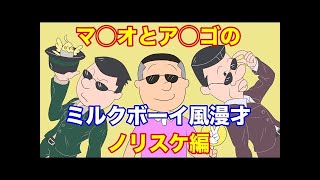 マ〇オとア〇ゴの

ミルクボーイ風漫才

ノリスケ編